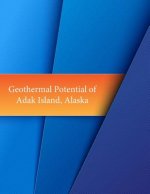 Geothermal Potential of Adak Island, Alaska